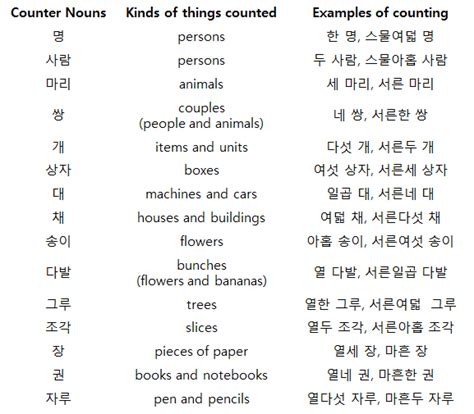 | Counter Nouns | Kinds of things counted | Examples of counting |
|---|---|---|
| 명 | persons | 한 명, 스물여덟 명 |
| 사람 | persons | 두 사람, 스물아홉 사람 |
| 마리 | animals | 세 마리, 서른 마리 |
| 쌍 | couples (people and animals) | 네 쌍, 서른한 쌍 |
| 개 | items and units | 다섯 개, 서른두 개 |
| 상자 | boxes | 여섯 상자, 서른세 상자 |
| 대 | machines and cars | 일곱 대, 서른네 대 |
| 채 | houses and buildings | 여덟 채, 서른다섯 채 |
| 송이 | flowers | 아홉 송이, 서른여섯 송이 |
| 다발 | bunches (flowers and bananas) | 열 다발, 서른일곱 다발 |
| 그루 | trees | 열한 그루, 서른여덟 그루 |
| 조각 | slices | 열두 조각, 서른아홉 조각 |
| 장 | pieces of paper | 열세 장, 마흔 장 |
| 권 | books and notebooks | 열네 권, 마흔한 권 |
| 자루 | pen and pencils | 열다섯 자루, 마흔두 자루 |